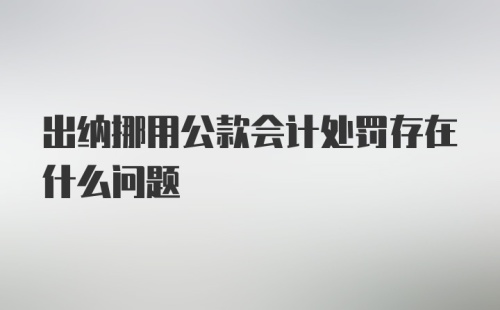 出纳挪用公款会计处罚存在什么问题